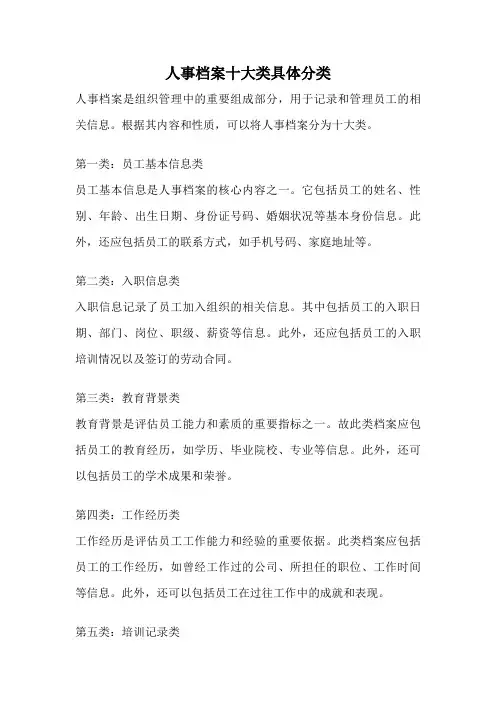 人事档案十大类具体分类

人事档案是组织管理中的重要组成部分，用于记录和管理员工的相关信息。根据其内容和性质，可以将人事档案分为十大类。

第一类：员工基本信息类

员工基本信息是人事档案的核心内容之一。它包括员工的姓名、性别、年龄、出生日期、身份证号码、婚姻状况等基本身份信息。此外，还应包括员工的联系方式，如手机号码、家庭地址等。

第二类：入职信息类

入职信息记录了员工加入组织的相关信息。其中包括员工的入职日期、部门、岗位、职级、薪资等信息。此外，还应包括员工的入职培训情况以及签订的劳动合同。

第三类：教育背景类

教育背景是评估员工能力和素质的重要指标之一。故此类档案应包括员工的教育经历，如学历、毕业院校、专业等信息。此外，还可以包括员工的学术成果和荣誉。

第四类：工作经历类

工作经历是评估员工工作能力和经验的重要依据。此类档案应包括员工的工作经历，如曾经工作过的公司、所担任的职位、工作时间等信息。此外，还可以包括员工在过往工作中的成就和表现。

第五类：培训记录类